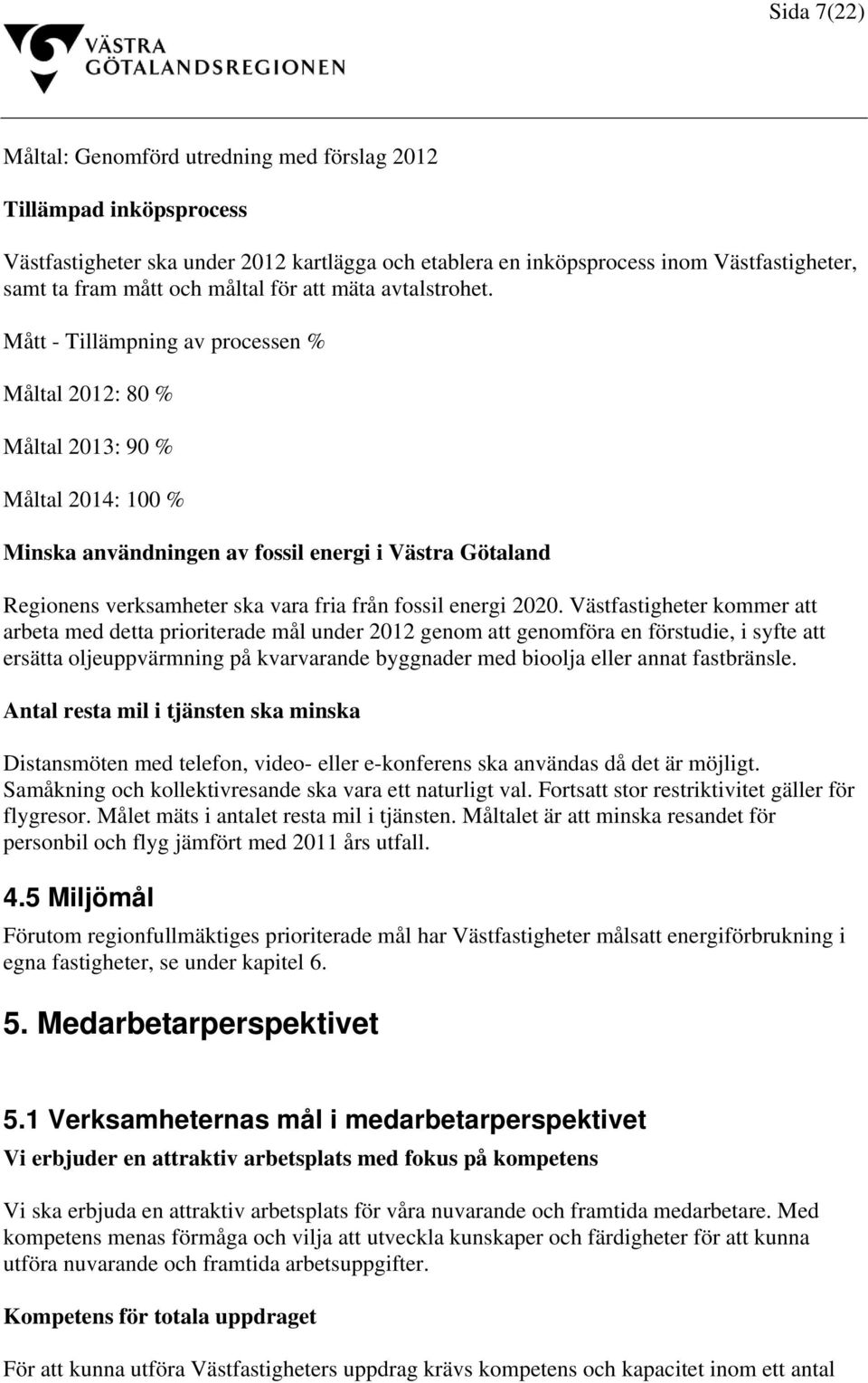 Sida 7(22)

VÄSTRA GÖTALANDSREGIONEN

Måltal: Genomförd utredning med förslag 2012

Tillämpad inköpsprocess

Västfastigheter ska under 2012 kartlägga och etablera en inköpsprocess inom Västfastigheter, samt ta fram mått och måltal för att mäta avtalstrohet.

Mått - Tillämpning av processen %

Måltal 2012: 80 %

Måltal 2013: 90 %

Måltal 2014: 100 %

Minska användningen av fossil energi i Västra Götaland

Regionens verksamheter ska vara fria från fossil energi 2020. Västfastigheter kommer att arbeta med detta prioriterade mål under 2012 genom att genomföra en förstudie, i syfte att ersätta oljeuppvärmning på kvarvarande byggnader med bioolja eller annat fastbränsle.

Antal resta mil i tjänsten ska minska

Distansmöten med telefon, video- eller e-konferens ska användas då det är möjligt. Samåkning och kollektivresande ska vara ett naturligt val. Fortsatt stor restriktivitet gäller för flygresor. Målet mäts i antalet resta mil i tjänsten. Måltalet är att minska resandet för personbil och flyg jämfört med 2011 års utfall.

4.5 Miljömål

Förutom regionfullmäktiges prioriterade mål har Västfastigheter målsatt energiförbrukning i egna fastigheter, se under kapitel 6.

5. Medarbetarperspektivet

5.1 Verksamheternas mål i medarbetarperspektivet

Vi erbjuder en attraktiv arbetsplats med fokus på kompetens

Vi ska erbjuda en attraktiv arbetsplats för våra nuvarande och framtida medarbetare. Med kompetens menas förmåga och vilja att utveckla kunskaper och färdigheter för att kunna utföra nuvarande och framtida arbetsuppgifter.

Kompetens för totala uppdraget

För att kunna utföra Västfastigheters uppdrag krävs kompetens och kapacitet inom ett antal